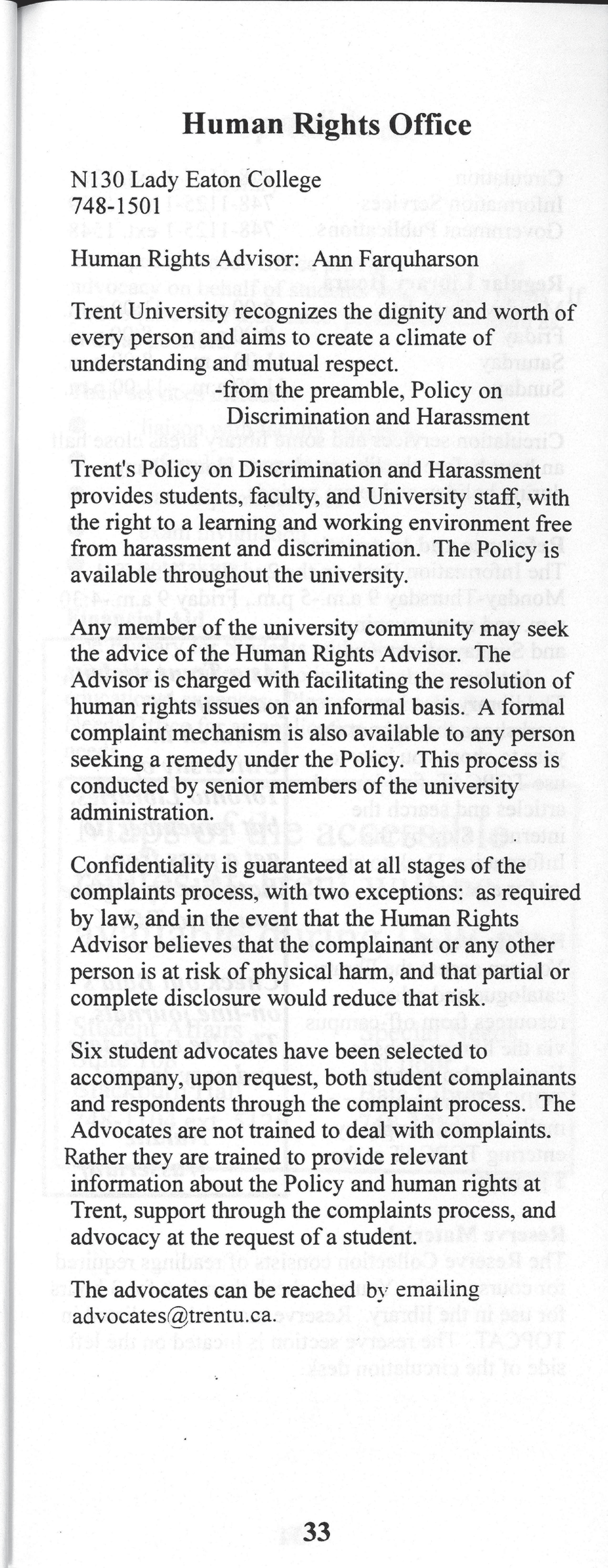 Human Rights Office

N130 Lady Eaton College
748-1501

Human Rights Advisor: Ann Farquharson

Trent University recognizes the dignity and worth of every person and aims to create a climate of understanding and mutual respect.
-from the preamble, Policy on Discrimination and Harassment

Trent's Policy on Discrimination and Harassment provides students, faculty, and University staff, with the right to a learning and working environment free from harassment and discrimination. The Policy is available throughout the university.

Any member of the university community may seek the advice of the Human Rights Advisor. The Advisor is charged with facilitating the resolution of human rights issues on an informal basis. A formal complaint mechanism is also available to any person seeking a remedy under the Policy. This process is conducted by senior members of the university administration.

Confidentiality is guaranteed at all stages of the complaints process, with two exceptions: as required by law, and in the event that the Human Rights Advisor believes that the complainant or any other person is at risk of physical harm, and that partial or complete disclosure would reduce that risk.

Six student advocates have been selected to accompany, upon request, both student complainants and respondents through the complaint process. The Advocates are not trained to deal with complaints. Rather they are trained to provide relevant information about the Policy and human rights at Trent, support through the complaints process, and advocacy at the request of a student.

The advocates can be reached by emailing advocates@trentu.ca.

33